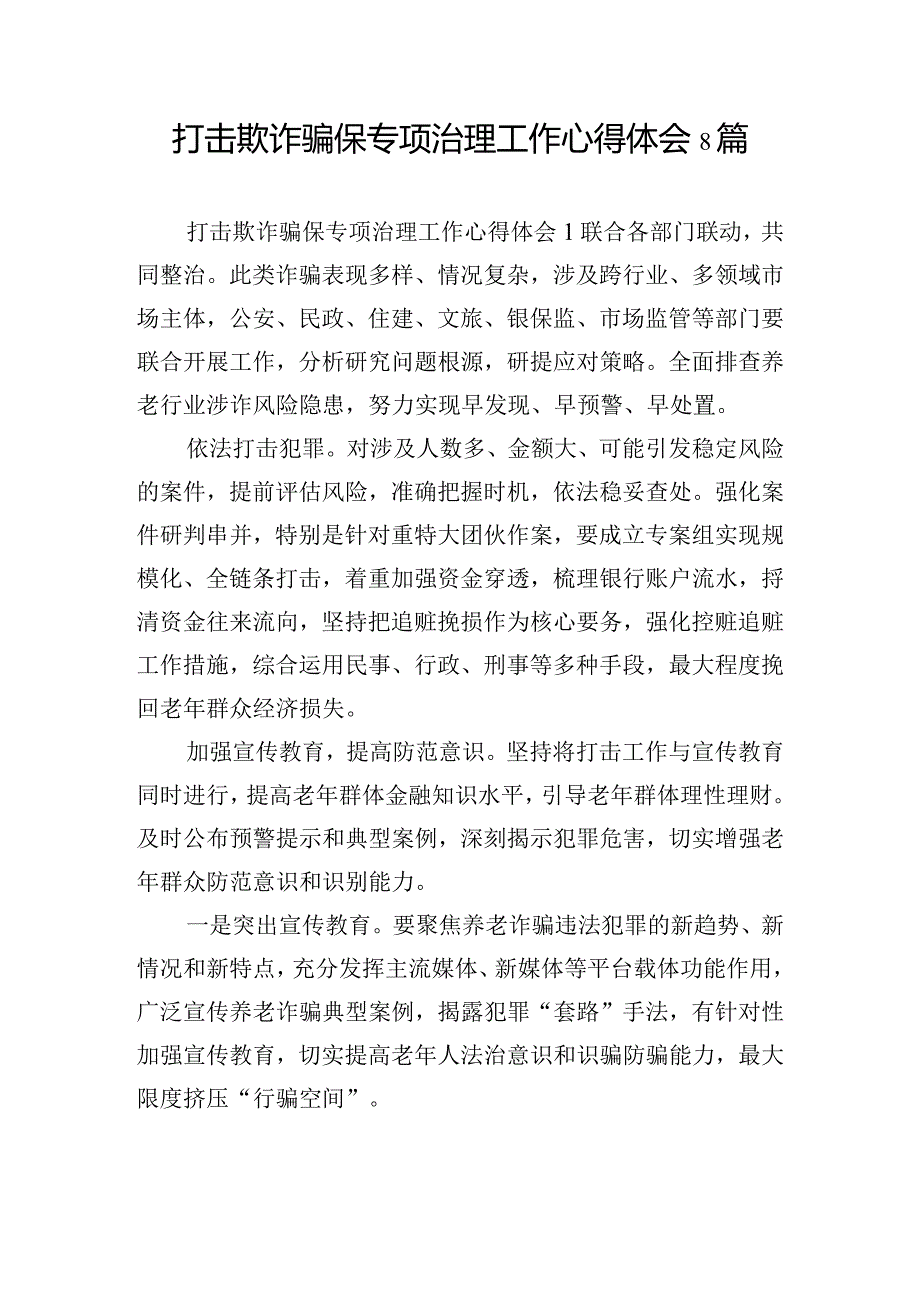 打击欺诈骗保专项治理工作心得体会8篇

打击欺诈骗保专项治理工作心得体会1联合各部门联动，共同整治。此类诈骗表现多样、情况复杂，涉及跨行业、多领域市场主体，公安、民政、住建、文旅、银保监、市场监管等部门要联合开展工作，分析研究问题根源，研提应对策略。全面排查养老行业涉诈风险隐患，努力实现早发现、早预警、早处置。

依法打击犯罪。对涉及人数多、金额大、可能引发稳定风险的案件，提前评估风险，准确把握时机，依法稳妥查处。强化案件研判串并，特别是针对重特大团伙作案，要成立专案组实现规模化、全链条打击，着重加强资金穿透，梳理银行账户流水，捋清资金往来流向，坚持把追赃挽损作为核心要务，强化控赃追赃工作措施，综合运用民事、行政、刑事等多种手段，最大程度挽回老年群众经济损失。

加强宣传教育，提高防范意识。坚持将打击工作与宣传教育同时进行，提高老年群体金融知识水平，引导老年群体理性理财。及时公布预警提示和典型案例，深刻揭示犯罪危害，切实增强老年群众防范意识和识别能力。

一是突出宣传教育。要聚焦养老诈骗违法犯罪的新趋势、新情况和新特点，充分发挥主流媒体、新媒体等平台载体功能作用，广泛宣传养老诈骗典型案例，揭露犯罪“套路”手法，有针对性加强宣传教育，切实提高老年人法治意识和识骗防骗能力，最大限度挤压“行骗空间”。